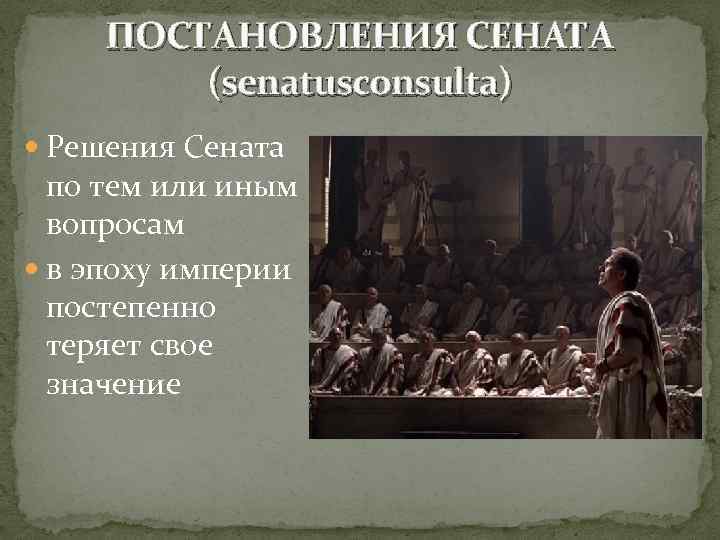 ПОСТАНОВЛЕНИЯ СЕНАТА (senatusconsulta)

Решения Сената по тем или иным вопросам

в эпоху империи постепенно теряет свое значение